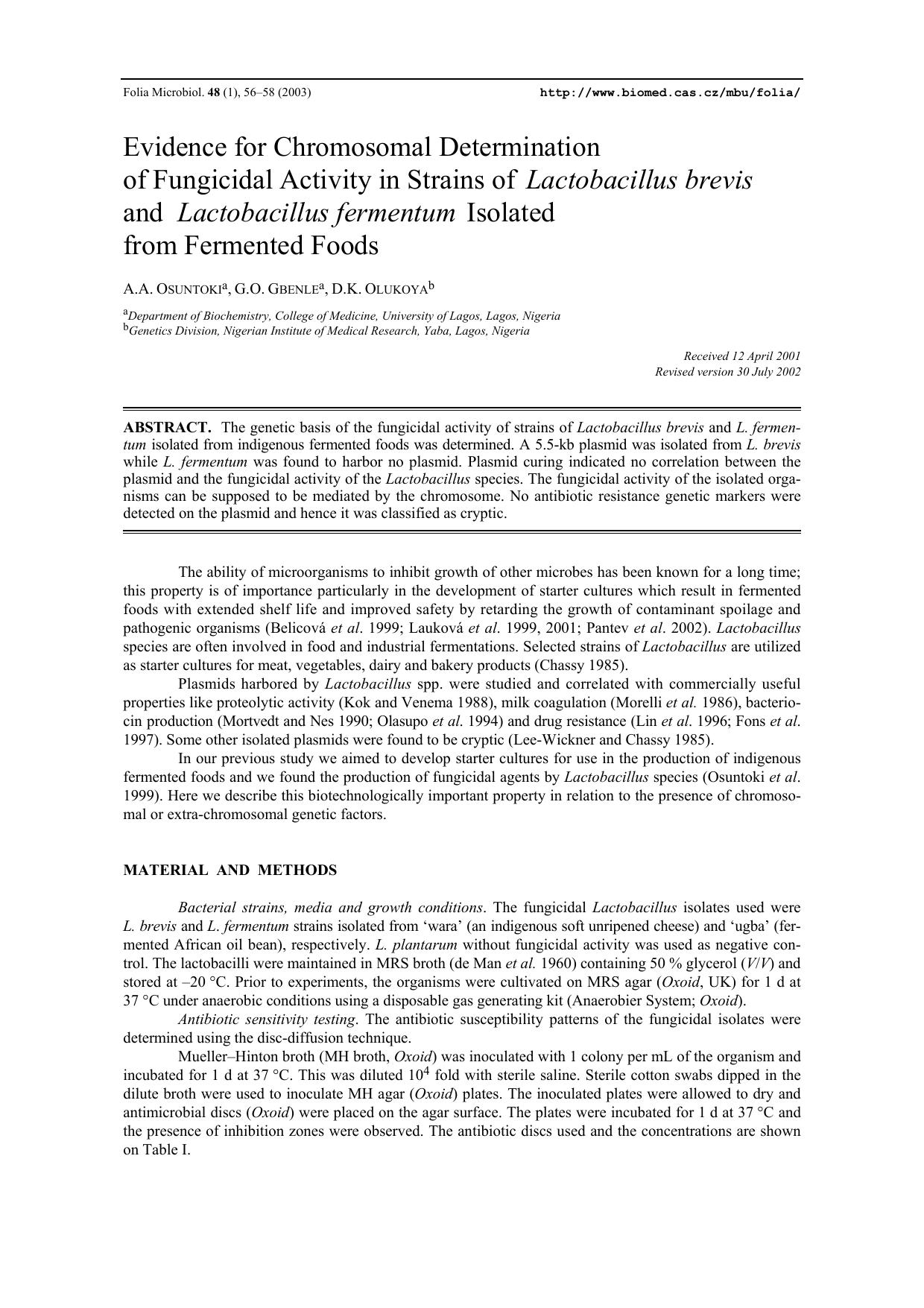 Folia Microbiol. 48 (1), 56–58 (2003) http://www.biomed.cas.cz/mbu/folia/

Evidence for Chromosomal Determination of Fungicidal Activity in Strains of Lactobacillus brevis and Lactobacillus fermentum Isolated from Fermented Foods

A.A. OSUNTOKI$^a$, G.O. GBENLE$^a$, D.K. OLUKOYA$^b$

$^a$Department of Biochemistry, College of Medicine, University of Lagos, Lagos, Nigeria
$^b$Genetics Division, Nigerian Institute of Medical Research, Yaba, Lagos, Nigeria

Received 12 April 2001
Revised version 30 July 2002

ABSTRACT. The genetic basis of the fungicidal activity of strains of Lactobacillus brevis and L. fermentum isolated from indigenous fermented foods was determined. A 5.5-kb plasmid was isolated from L. brevis while L. fermentum was found to harbor no plasmid. Plasmid curing indicated no correlation between the plasmid and the fungicidal activity of the Lactobacillus species. The fungicidal activity of the isolated organisms can be supposed to be mediated by the chromosome. No antibiotic resistance genetic markers were detected on the plasmid and hence it was classified as cryptic.

The ability of microorganisms to inhibit growth of other microbes has been known for a long time; this property is of importance particularly in the development of starter cultures which result in fermented foods with extended shelf life and improved safety by retarding the growth of contaminant spoilage and pathogenic organisms (Belicová et al. 1999; Lauková et al. 1999, 2001; Pantev et al. 2002). Lactobacillus species are often involved in food and industrial fermentations. Selected strains of Lactobacillus are utilized as starter cultures for meat, vegetables, dairy and bakery products (Chassy 1985).

Plasmids harbored by Lactobacillus spp. were studied and correlated with commercially useful properties like proteolytic activity (Kok and Venema 1988), milk coagulation (Morelli et al. 1986), bacteriocin production (Mortvedt and Nes 1990; Olasupo et al. 1994) and drug resistance (Lin et al. 1996; Fons et al. 1997). Some other isolated plasmids were found to be cryptic (Lee-Wickner and Chassy 1985).

In our previous study we aimed to develop starter cultures for use in the production of indigenous fermented foods and we found the production of fungicidal agents by Lactobacillus species (Osuntoki et al. 1999). Here we describe this biotechnologically important property in relation to the presence of chromosomal or extra-chromosomal genetic factors.

MATERIAL AND METHODS

Bacterial strains, media and growth conditions. The fungicidal Lactobacillus isolates used were L. brevis and L. fermentum strains isolated from ‘wara’ (an indigenous soft unripened cheese) and ‘ugba’ (fermented African oil bean), respectively. L. plantarum without fungicidal activity was used as negative control. The lactobacilli were maintained in MRS broth (de Man et al. 1960) containing 50 % glycerol (V/V) and stored at –20 °C. Prior to experiments, the organisms were cultivated on MRS agar (Oxoid, UK) for 1 d at 37 °C under anaerobic conditions using a disposable gas generating kit (Anaerobier System; Oxoid).

Antibiotic sensitivity testing. The antibiotic susceptibility patterns of the fungicidal isolates were determined using the disc-diffusion technique.

Mueller–Hinton broth (MH broth, Oxoid) was inoculated with 1 colony per mL of the organism and incubated for 1 d at 37 °C. This was diluted $10^4$ fold with sterile saline. Sterile cotton swabs dipped in the dilute broth were used to inoculate MH agar (Oxoid) plates. The inoculated plates were allowed to dry and antimicrobial discs (Oxoid) were placed on the agar surface. The plates were incubated for 1 d at 37 °C and the presence of inhibition zones were observed. The antibiotic discs used and the concentrations are shown on Table I.